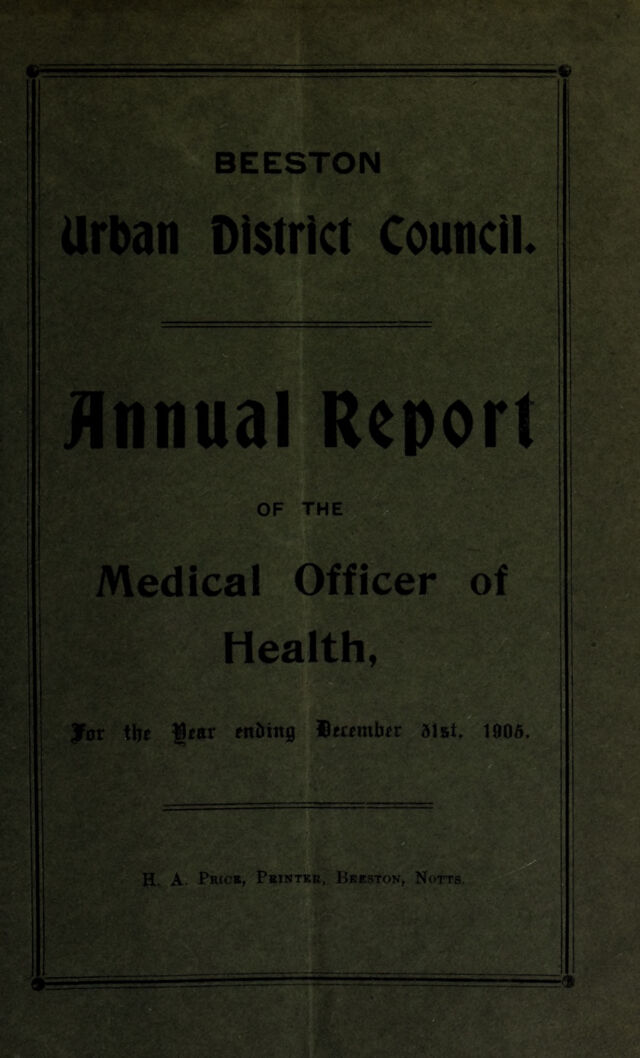 BEESTON

Urban District Council.

Annual Report

OF THE

Medical Officer of Health,

For the Year ending December 31st, 1905.

H. A. Price, Printer, Beeston, Notts.